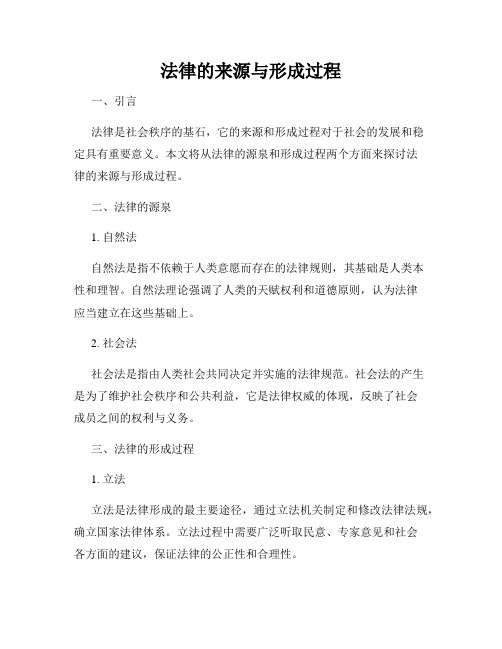 法律的来源与形成过程

一、引言

法律是社会秩序的基石，它的来源和形成过程对于社会的发展和稳定具有重要意义。本文将从法律的源泉和形成过程两个方面来探讨法律的来源与形成过程。

二、法律的源泉

1. 自然法

自然法是指不依赖于人类意愿而存在的法律规则，其基础是人类本性和理智。自然法理论强调了人类的天赋权利和道德原则，认为法律应当建立在这些基础上。

2. 社会法

社会法是指由人类社会共同决定并实施的法律规范。社会法的产生是为了维护社会秩序和公共利益，它是法律权威的体现，反映了社会成员之间的权利与义务。

三、法律的形成过程

1. 立法

立法是法律形成的最主要途径，通过立法机关制定和修改法律法规，确立国家法律体系。立法过程中需要广泛听取民意、专家意见和社会各方面的建议，保证法律的公正性和合理性。